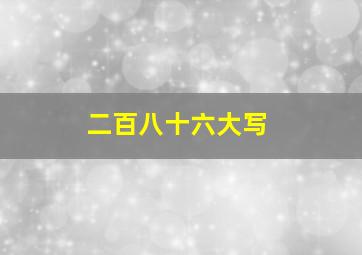 二百八十六大写